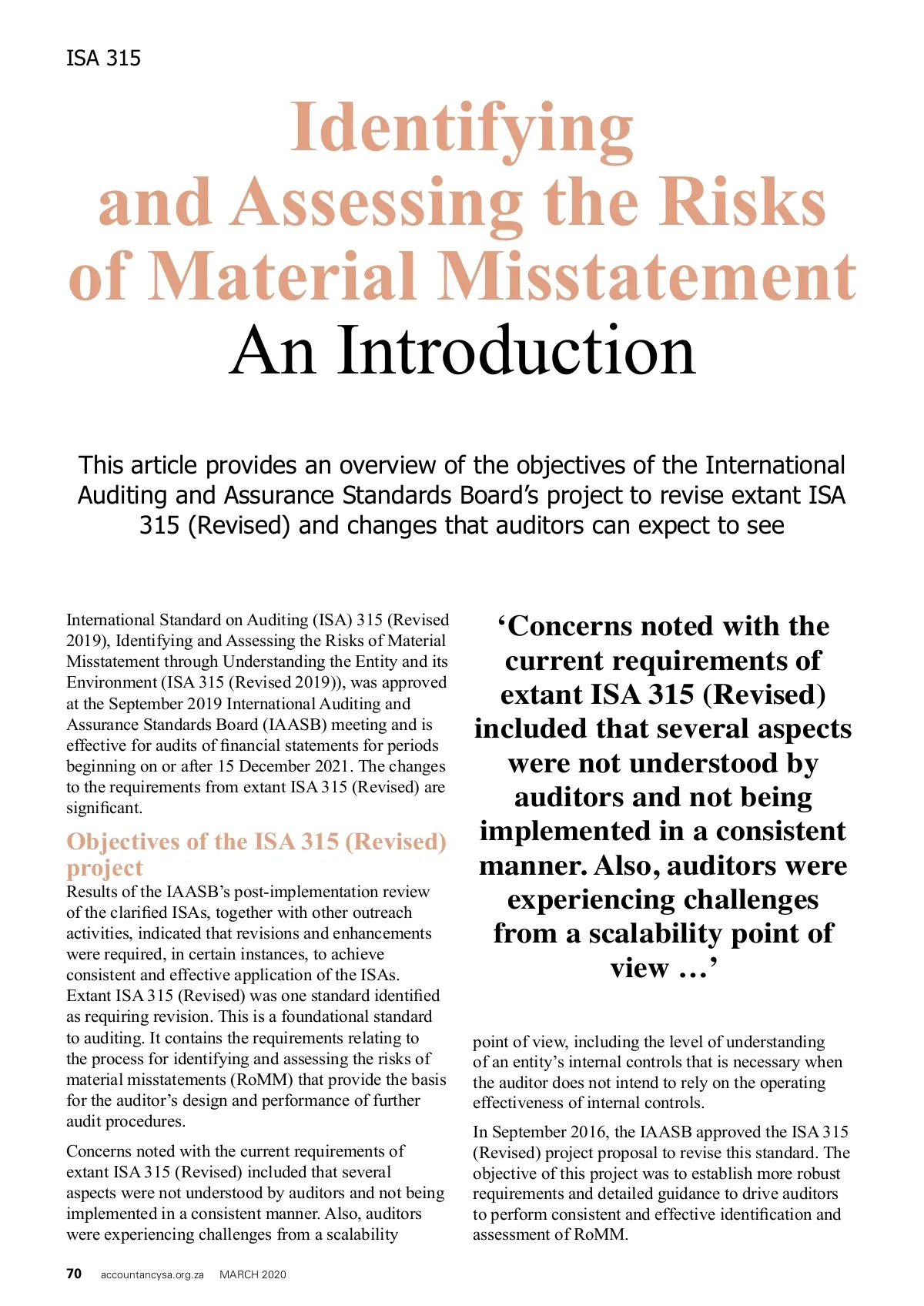 ISA 315

Identifying and Assessing the Risks of Material Misstatement
An Introduction

This article provides an overview of the objectives of the International Auditing and Assurance Standards Board's project to revise extant ISA 315 (Revised) and changes that auditors can expect to see

International Standard on Auditing (ISA) 315 (Revised 2019), Identifying and Assessing the Risks of Material Misstatement through Understanding the Entity and its Environment (ISA 315 (Revised 2019)), was approved at the September 2019 International Auditing and Assurance Standards Board (IAASB) meeting and is effective for audits of financial statements for periods beginning on or after 15 December 2021. The changes to the requirements from extant ISA 315 (Revised) are significant.

Objectives of the ISA 315 (Revised) project
Results of the IAASB's post-implementation review of the clarified ISAs, together with other outreach activities, indicated that revisions and enhancements were required, in certain instances, to achieve consistent and effective application of the ISAs. Extant ISA 315 (Revised) was one standard identified as requiring revision. This is a foundational standard to auditing. It contains the requirements relating to the process for identifying and assessing the risks of material misstatements (RoMM) that provide the basis for the auditor's design and performance of further audit procedures.

Concerns noted with the current requirements of extant ISA 315 (Revised) included that several aspects were not understood by auditors and not being implemented in a consistent manner. Also, auditors were experiencing challenges from a scalability

'Concerns noted with the current requirements of extant ISA 315 (Revised) included that several aspects were not understood by auditors and not being implemented in a consistent manner. Also, auditors were experiencing challenges from a scalability point of view …'

point of view, including the level of understanding of an entity's internal controls that is necessary when the auditor does not intend to rely on the operating effectiveness of internal controls.

In September 2016, the IAASB approved the ISA 315 (Revised) project proposal to revise this standard. The objective of this project was to establish more robust requirements and detailed guidance to drive auditors to perform consistent and effective identification and assessment of RoMM.

70 accountancysa.org.za MARCH 2020